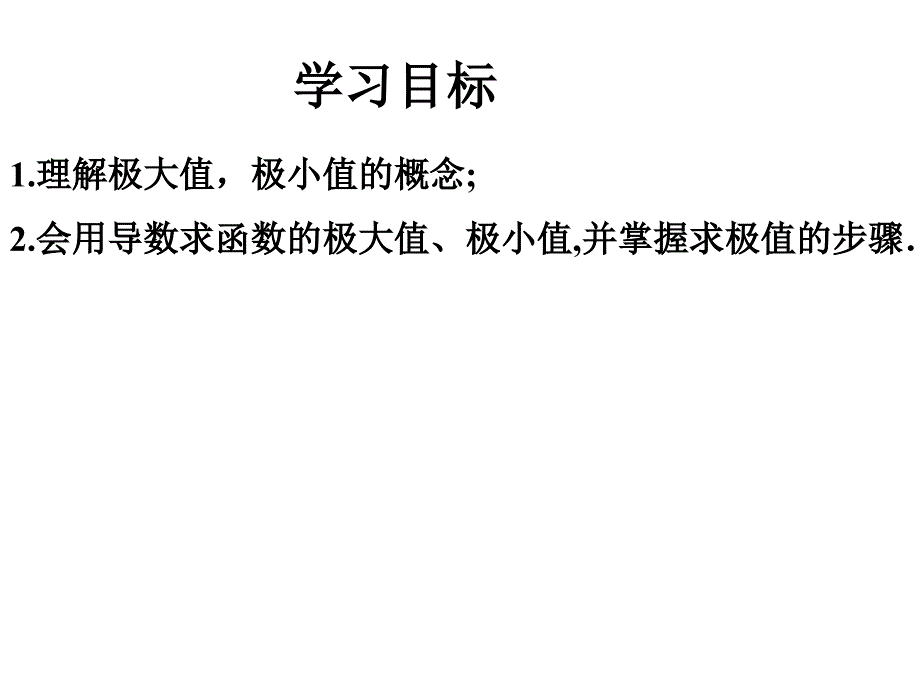 学习目标

1.理解极大值，极小值的概念;

2.会用导数求函数的极大值、极小值,并掌握求极值的步骤.